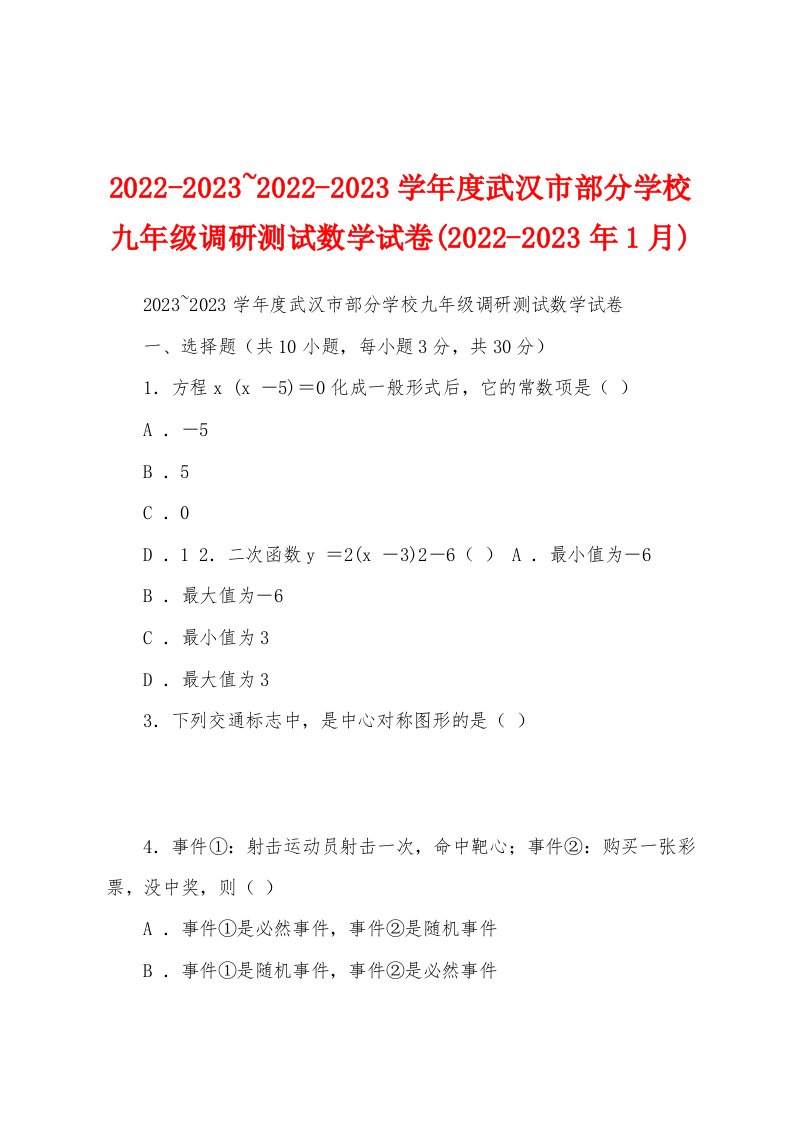 2022-2023~2022-2023 学年度武汉市部分学校九年级调研测试数学试卷(2022-2023 年 1 月)

2023~2023 学年度武汉市部分学校九年级调研测试数学试卷

一、选择题（共 10 小题，每小题 3 分，共 30 分）

1．方程 x (x －5)＝0 化成一般形式后，它的常数项是（ ）

A ．－5

B ．5

C ．0

D ．1 2．二次函数 y ＝2(x －3)2－6（ ） A ．最小值为－6

B ．最大值为－6

C ．最小值为 3

D ．最大值为 3

3．下列交通标志中，是中心对称图形的是（ ）

4．事件①：射击运动员射击一次，命中靶心；事件②：购买一张彩票，没中奖，则（ ）

A ．事件①是必然事件，事件②是随机事件

B ．事件①是随机事件，事件②是必然事件